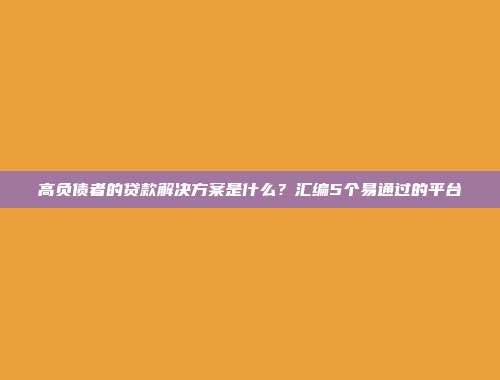 高负债者的贷款解决方案是什么？汇编5个易通过的平台